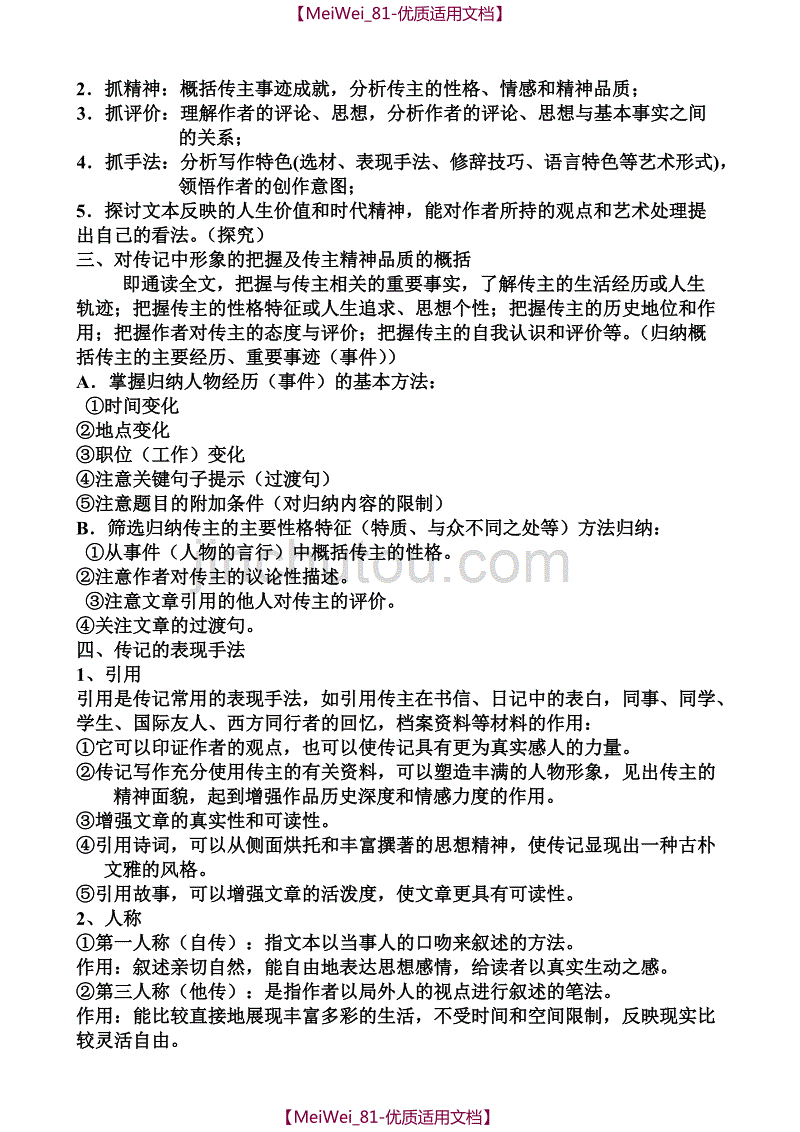 【MeiWei_81-优质适用文档】

2．抓精神：概括传主事迹成就，分析传主的性格、情感和精神品质；
3．抓评价：理解作者的评论、思想，分析作者的评论、思想与基本事实之间的关系；
4．抓手法：分析写作特色(选材、表现手法、修辞技巧、语言特色等艺术形式)，领悟作者的创作意图；
5．探讨文本反映的人生价值和时代精神，能对作者所持的观点和艺术处理提出自己的看法。（探究）
三、对传记中形象的把握及传主精神品质的概括
即通读全文，把握与传主相关的重要事实，了解传主的生活经历或人生轨迹；把握传主的性格特征或人生追求、思想个性；把握传主的历史地位和作用；把握作者对传主的态度与评价；把握传主的自我认识和评价等。（归纳概括传主的主要经历、重要事迹（事件））
A．掌握归纳人物经历（事件）的基本方法：
①时间变化
②地点变化
③职位（工作）变化
④注意关键句子提示（过渡句）
⑤注意题目的附加条件（对归纳内容的限制）
B．筛选归纳传主的主要性格特征（特质、与众不同之处等）方法归纳：
①从事件（人物的言行）中概括传主的性格。
②注意作者对传主的议论性描述。
③注意文章引用的他人对传主的评价。
④关注文章的过渡句。
四、传记的表现手法
1、引用
引用是传记常用的表现手法，如引用传主在书信、日记中的表白，同事、同学、学生、国际友人、西方同行者的回忆，档案资料等材料的作用：
①它可以印证作者的观点，也可以使传记具有更为真实感人的力量。
②传记写作充分使用传主的有关资料，可以塑造丰满的人物形象，见出传主的精神面貌，起到增强作品历史深度和情感力度的作用。
③增强文章的真实性和可读性。
④引用诗词，可以从侧面烘托和丰富撰著的思想精神，使传记显现出一种古朴文雅的风格。
⑤引用故事，可以增强文章的活泼度，使文章更具有可读性。
2、人称
①第一人称（自传）：指文本以当事人的口吻来叙述的方法。
作用：叙述亲切自然，能自由地表达思想感情，给读者以真实生动之感。
②第三人称（他传）：是指作者以局外人的视点进行叙述的笔法。
作用：能比较直接地展现丰富多彩的生活，不受时间和空间限制，反映现实比较灵活自由。

【MeiWei_81-优质适用文档】